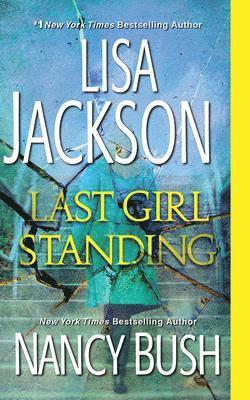 #1 New York Times Bestselling Author

LISA JACKSON

LAST GIRL STANDING

New York Times Bestselling Author

NANCY BUSH